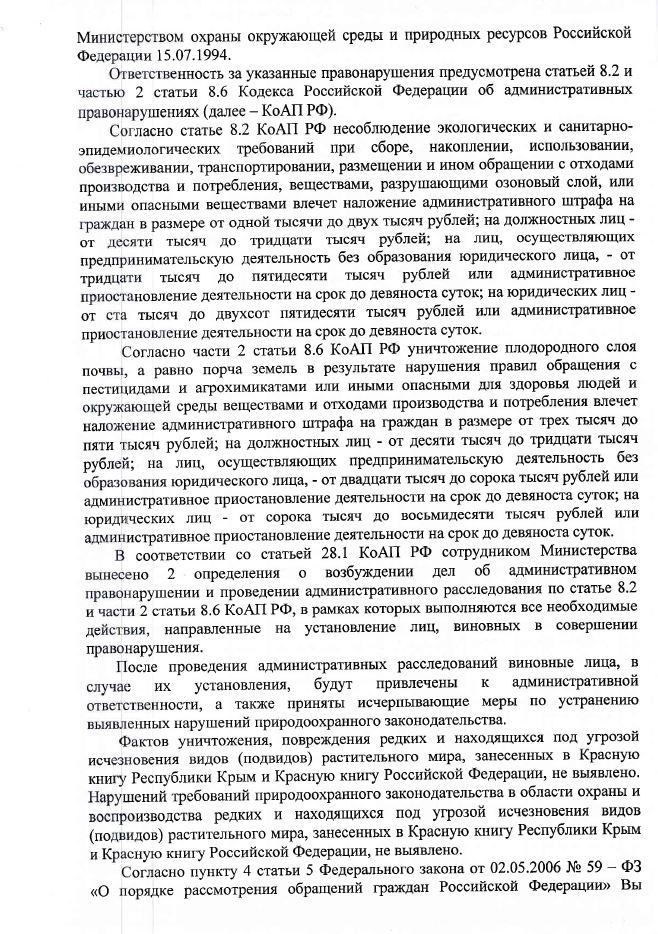 Министерством охраны окружающей среды и природных ресурсов Российской Федерации 15.07.1994.

Ответственность за указанные правонарушения предусмотрена статьей 8.2 и частью 2 статьи 8.6 Кодекса Российской Федерации об административных правонарушениях (далее – КоАП РФ).

Согласно статье 8.2 КоАП РФ несоблюдение экологических и санитарно-эпидемиологических требований при сборе, накоплении, использовании, обезвреживании, транспортировании, размещении и ином обращении с отходами производства и потребления, веществами, разрушающими озоновый слой, или иными опасными веществами влечет наложение административного штрафа на граждан в размере от одной тысячи до двух тысяч рублей; на должностных лиц - от десяти тысяч до тридцати тысяч рублей; на лиц, осуществляющих предпринимательскую деятельность без образования юридического лица, - от тридцати тысяч до пятидесяти тысяч рублей или административное приостановление деятельности на срок до девяноста суток; на юридических лиц - от ста тысяч до двухсот пятидесяти тысяч рублей или административное приостановление деятельности на срок до девяноста суток.

Согласно части 2 статьи 8.6 КоАП РФ уничтожение плодородного слоя почвы, а равно порча земель в результате нарушения правил обращения с пестицидами и агрохимикатами или иными опасными для здоровья людей и окружающей среды веществами и отходами производства и потребления влечет наложение административного штрафа на граждан в размере от трех тысяч до пяти тысяч рублей; на должностных лиц - от десяти тысяч до тридцати тысяч рублей; на лиц, осуществляющих предпринимательскую деятельность без образования юридического лица, - от двадцати тысяч до сорока тысяч рублей или административное приостановление деятельности на срок до девяноста суток; на юридических лиц - от сорока тысяч до восьмидесяти тысяч рублей или административное приостановление деятельности на срок до девяноста суток.

В соответствии со статьей 28.1 КоАП РФ сотрудником Министерства вынесено 2 определения о возбуждении дел об административном правонарушении и проведении административного расследования по статье 8.2 и части 2 статьи 8.6 КоАП РФ, в рамках которых выполняются все необходимые действия, направленные на установление лиц, виновных в совершении правонарушения.

После проведения административных расследований виновные лица, в случае их установления, будут привлечены к административной ответственности, а также приняты исчерпывающие меры по устранению выявленных нарушений природоохранного законодательства.

Фактов уничтожения, повреждения редких и находящихся под угрозой исчезновения видов (подвидов) растительного мира, занесенных в Красную книгу Республики Крым и Красную книгу Российской Федерации, не выявлено. Нарушений требований природоохранного законодательства в области охраны и воспроизводства редких и находящихся под угрозой исчезновения видов (подвидов) растительного мира, занесенных в Красную книгу Республики Крым и Красную книгу Российской Федерации, не выявлено.

Согласно пункту 4 статьи 5 Федерального закона от 02.05.2006 № 59 – ФЗ «О порядке рассмотрения обращений граждан Российской Федерации» Вы